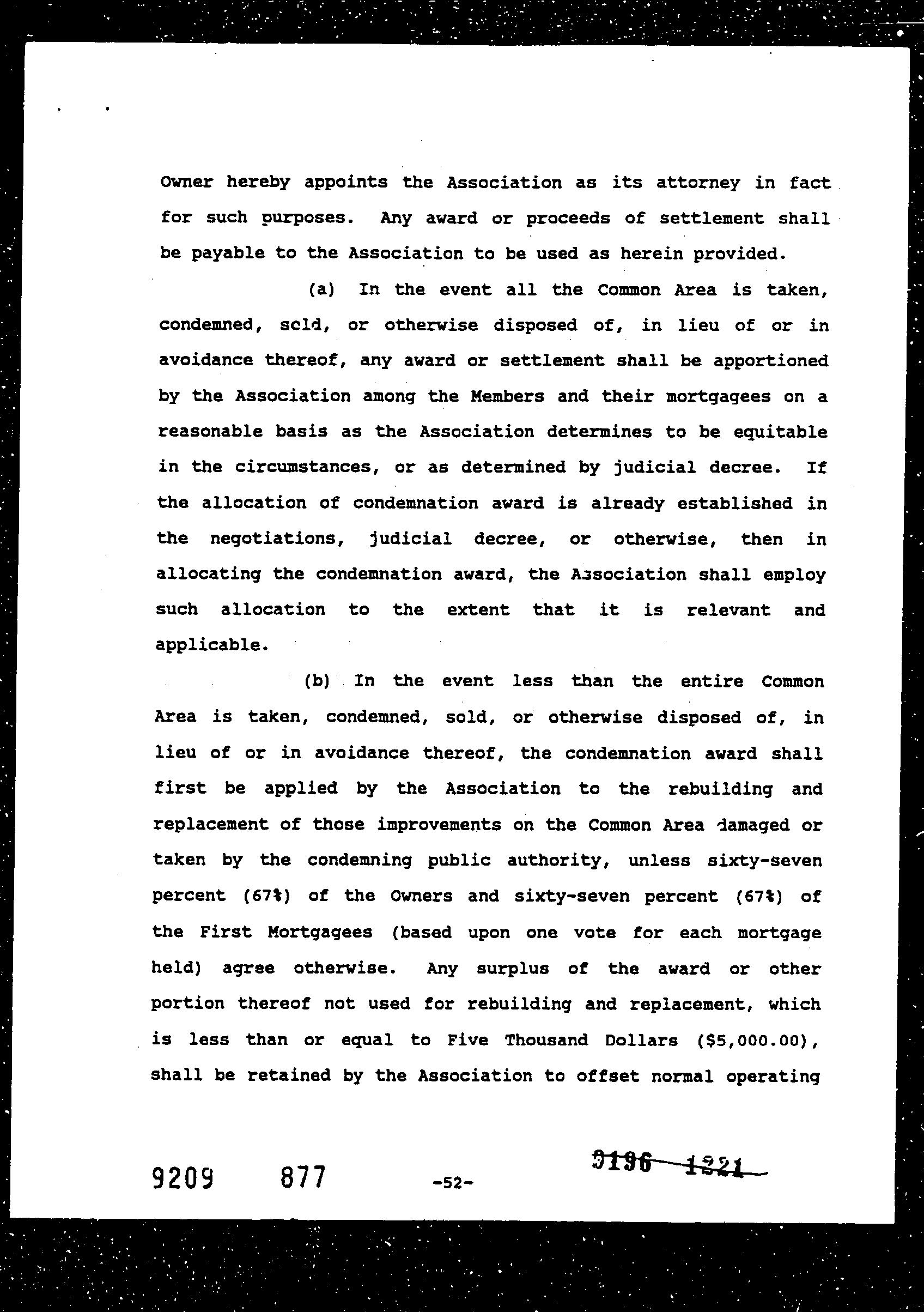 Owner hereby appoints the Association as its attorney in fact for such purposes. Any award or proceeds of settlement shall be payable to the Association to be used as herein provided.

(a) In the event all the Common Area is taken, condemned, sold, or otherwise disposed of, in lieu of or in avoidance thereof, any award or settlement shall be apportioned by the Association among the Members and their mortgagees on a reasonable basis as the Association determines to be equitable in the circumstances, or as determined by judicial decree. If the allocation of condemnation award is already established in the negotiations, judicial decree, or otherwise, then in allocating the condemnation award, the Association shall employ such allocation to the extent that it is relevant and applicable.

(b) In the event less than the entire Common Area is taken, condemned, sold, or otherwise disposed of, in lieu of or in avoidance thereof, the condemnation award shall first be applied by the Association to the rebuilding and replacement of those improvements on the Common Area damaged or taken by the condemning public authority, unless sixty-seven percent (67%) of the Owners and sixty-seven percent (67%) of the First Mortgagees (based upon one vote for each mortgage held) agree otherwise. Any surplus of the award or other portion thereof not used for rebuilding and replacement, which is less than or equal to Five Thousand Dollars ($5,000.00), shall be retained by the Association to offset normal operating

9209 877 -52- 3196 1221